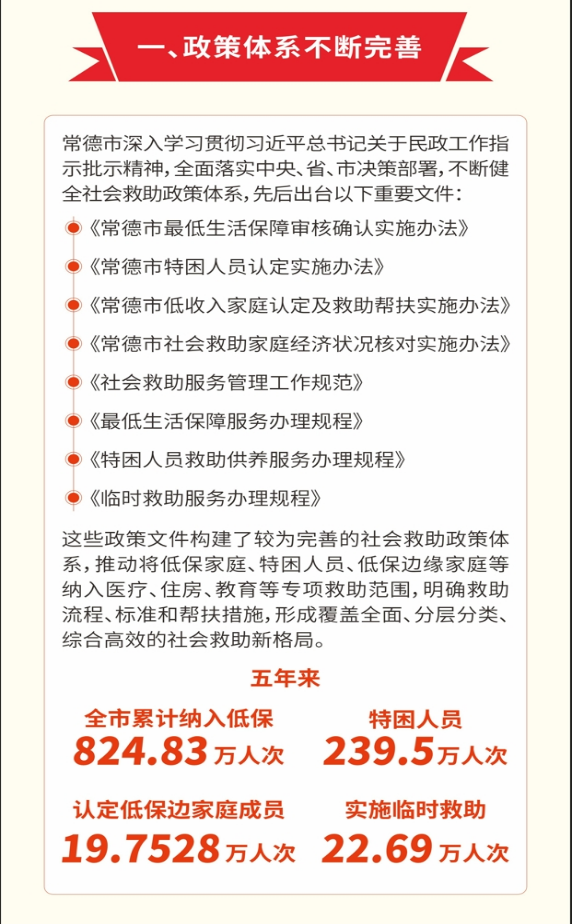 一、政策体系不断完善

常德市深入学习贯彻习近平总书记关于民政工作指示批示精神，全面落实中央、省、市决策部署，不断健全社会救助政策体系，先后出台以下重要文件：

《常德市最低生活保障审核确认实施办法》

《常德市特困人员认定实施办法》

《常德市低收入家庭认定及救助帮扶实施办法》

《常德市社会救助家庭经济状况核对实施办法》

《社会救助服务管理工作规范》

《最低生活保障服务办理规程》

《特困人员救助供养服务办理规程》

《临时救助服务办理规程》

这些政策文件构建了较为完善的社会救助政策体系，推动将低保家庭、特困人员、低保边缘家庭等纳入医疗、住房、教育等专项救助范围，明确救助流程、标准和帮扶措施，形成覆盖全面、分层分类、综合高效的社会救助新格局。

五年来

全市累计纳入低保
824.83万人次

特困人员
239.5万人次

认定低保边家庭成员
19.7528万人次

实施临时救助
22.69万人次